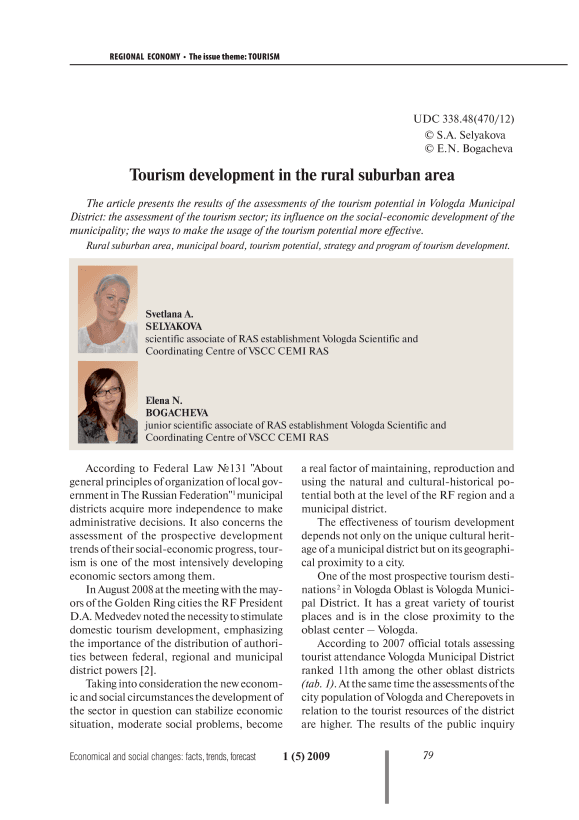 REGIONAL ECONOMY • The issue theme: TOURISM

UDC 338.48(470/12)
© S.A. Selyakova
© E.N. Bogacheva

Tourism development in the rural suburban area

The article presents the results of the assessments of the tourism potential in Vologda Municipal District: the assessment of the tourism sector; its influence on the social-economic development of the municipality; the ways to make the usage of the tourism potential more effective.

Rural suburban area, municipal board, tourism potential, strategy and program of tourism development.

Svetlana A.
SELYAKOVA
scientific associate of RAS establishment Vologda Scientific and Coordinating Centre of VSCC CEMI RAS

Elena N.
BOGACHEVA
junior scientific associate of RAS establishment Vologda Scientific and Coordinating Centre of VSCC CEMI RAS

According to Federal Law №131 "About general principles of organization of local government in The Russian Federation"$^1$ municipal districts acquire more independence to make administrative decisions. It also concerns the assessment of the prospective development trends of their social-economic progress, tourism is one of the most intensively developing economic sectors among them.

In August 2008 at the meeting with the mayors of the Golden Ring cities the RF President D.A. Medvedev noted the necessity to stimulate domestic tourism development, emphasizing the importance of the distribution of authorities between federal, regional and municipal district powers [2].

Taking into consideration the new economic and social circumstances the development of the sector in question can stabilize economic situation, moderate social problems, become a real factor of maintaining, reproduction and using the natural and cultural-historical potential both at the level of the RF region and a municipal district.

The effectiveness of tourism development depends not only on the unique cultural heritage of a municipal district but on its geographical proximity to a city.

One of the most prospective tourism destinations$^2$ in Vologda Oblast is Vologda Municipal District. It has a great variety of tourist places and is in the close proximity to the oblast center – Vologda.

According to 2007 official totals assessing tourist attendance Vologda Municipal District ranked 11th among the other oblast districts (tab. 1). At the same time the assessments of the city population of Vologda and Cherepovets in relation to the tourist resources of the district are higher. The results of the public inquiry

Economical and social changes: facts, trends, forecast 1 (5) 2009 79